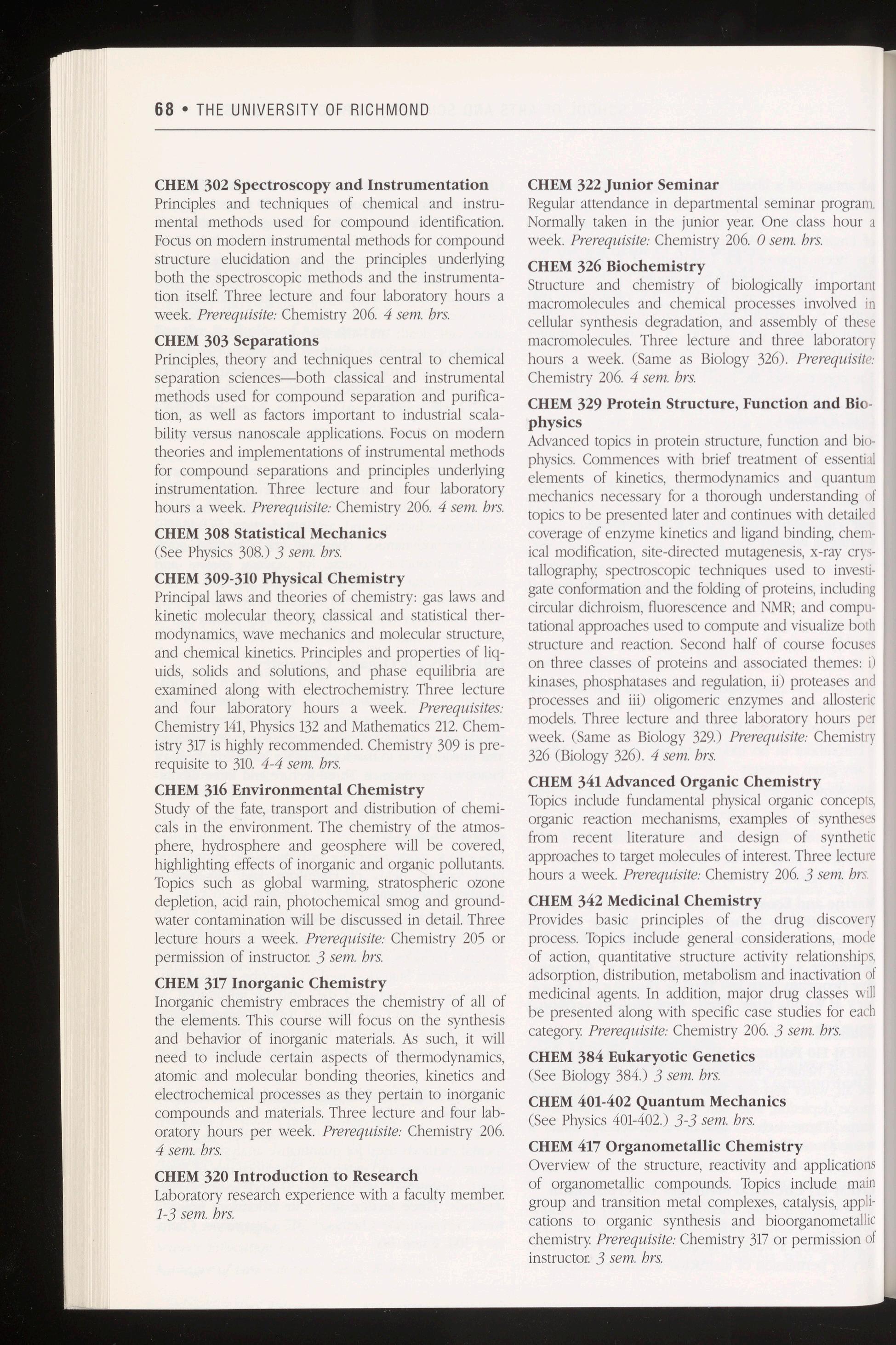 68 • THE UNIVERSITY OF RICHMOND

CHEM 302 Spectroscopy and Instrumentation
Principles and techniques of chemical and instrumental methods used for compound identification. Focus on modern instrumental methods for compound structure elucidation and the principles underlying both the spectroscopic methods and the instrumentation itself. Three lecture and four laboratory hours a week. Prerequisite: Chemistry 206. 4 sem. hrs.

CHEM 303 Separations
Principles, theory and techniques central to chemical separation sciences—both classical and instrumental methods used for compound separation and purification, as well as factors important to industrial scalability versus nanoscale applications. Focus on modern theories and implementations of instrumental methods for compound separations and principles underlying instrumentation. Three lecture and four laboratory hours a week. Prerequisite: Chemistry 206. 4 sem. hrs.

CHEM 308 Statistical Mechanics
(See Physics 308.) 3 sem. hrs.

CHEM 309-310 Physical Chemistry
Principal laws and theories of chemistry: gas laws and kinetic molecular theory, classical and statistical thermodynamics, wave mechanics and molecular structure, and chemical kinetics. Principles and properties of liquids, solids and solutions, and phase equilibria are examined along with electrochemistry. Three lecture and four laboratory hours a week. Prerequisites: Chemistry 141, Physics 132 and Mathematics 212. Chemistry 317 is highly recommended. Chemistry 309 is prerequisite to 310. 4-4 sem. hrs.

CHEM 316 Environmental Chemistry
Study of the fate, transport and distribution of chemicals in the environment. The chemistry of the atmosphere, hydrosphere and geosphere will be covered, highlighting effects of inorganic and organic pollutants. Topics such as global warming, stratospheric ozone depletion, acid rain, photochemical smog and groundwater contamination will be discussed in detail. Three lecture hours a week. Prerequisite: Chemistry 205 or permission of instructor. 3 sem. hrs.

CHEM 317 Inorganic Chemistry
Inorganic chemistry embraces the chemistry of all of the elements. This course will focus on the synthesis and behavior of inorganic materials. As such, it will need to include certain aspects of thermodynamics, atomic and molecular bonding theories, kinetics and electrochemical processes as they pertain to inorganic compounds and materials. Three lecture and four laboratory hours per week. Prerequisite: Chemistry 206. 4 sem. hrs.

CHEM 320 Introduction to Research
Laboratory research experience with a faculty member. 1-3 sem. hrs.

CHEM 322 Junior Seminar
Regular attendance in departmental seminar program. Normally taken in the junior year. One class hour a week. Prerequisite: Chemistry 206. 0 sem. hrs.

CHEM 326 Biochemistry
Structure and chemistry of biologically important macromolecules and chemical processes involved in cellular synthesis degradation, and assembly of these macromolecules. Three lecture and three laboratory hours a week. (Same as Biology 326). Prerequisite: Chemistry 206. 4 sem. hrs.

CHEM 329 Protein Structure, Function and Biophysics
Advanced topics in protein structure, function and biophysics. Commences with brief treatment of essential elements of kinetics, thermodynamics and quantum mechanics necessary for a thorough understanding of topics to be presented later and continues with detailed coverage of enzyme kinetics and ligand binding, chemical modification, site-directed mutagenesis, x-ray crystallography, spectroscopic techniques used to investigate conformation and the folding of proteins, including circular dichroism, fluorescence and NMR; and computational approaches used to compute and visualize both structure and reaction. Second half of course focuses on three classes of proteins and associated themes: i) kinases, phosphatases and regulation, ii) proteases and processes and iii) oligomeric enzymes and allosteric models. Three lecture and three laboratory hours per week. (Same as Biology 329.) Prerequisite: Chemistry 326 (Biology 326). 4 sem. hrs.

CHEM 341 Advanced Organic Chemistry
Topics include fundamental physical organic concepts, organic reaction mechanisms, examples of syntheses from recent literature and design of synthetic approaches to target molecules of interest. Three lecture hours a week. Prerequisite: Chemistry 206. 3 sem. hrs.

CHEM 342 Medicinal Chemistry
Provides basic principles of the drug discovery process. Topics include general considerations, mode of action, quantitative structure activity relationships, adsorption, distribution, metabolism and inactivation of medicinal agents. In addition, major drug classes will be presented along with specific case studies for each category. Prerequisite: Chemistry 206. 3 sem. hrs.

CHEM 384 Eukaryotic Genetics
(See Biology 384.) 3 sem. hrs.

CHEM 401-402 Quantum Mechanics
(See Physics 401-402.) 3-3 sem. hrs.

CHEM 417 Organometallic Chemistry
Overview of the structure, reactivity and applications of organometallic compounds. Topics include main group and transition metal complexes, catalysis, applications to organic synthesis and bioorganometallic chemistry. Prerequisite: Chemistry 317 or permission of instructor. 3 sem. hrs.